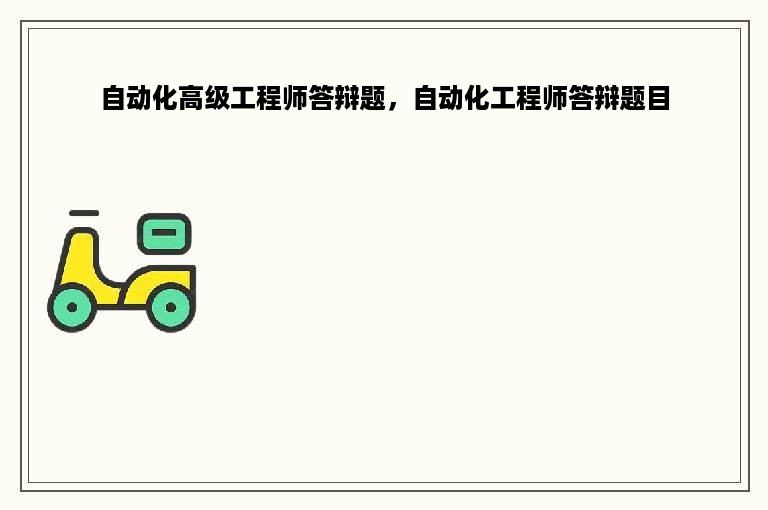 自动化高级工程师答辩题，自动化工程师答辩题目